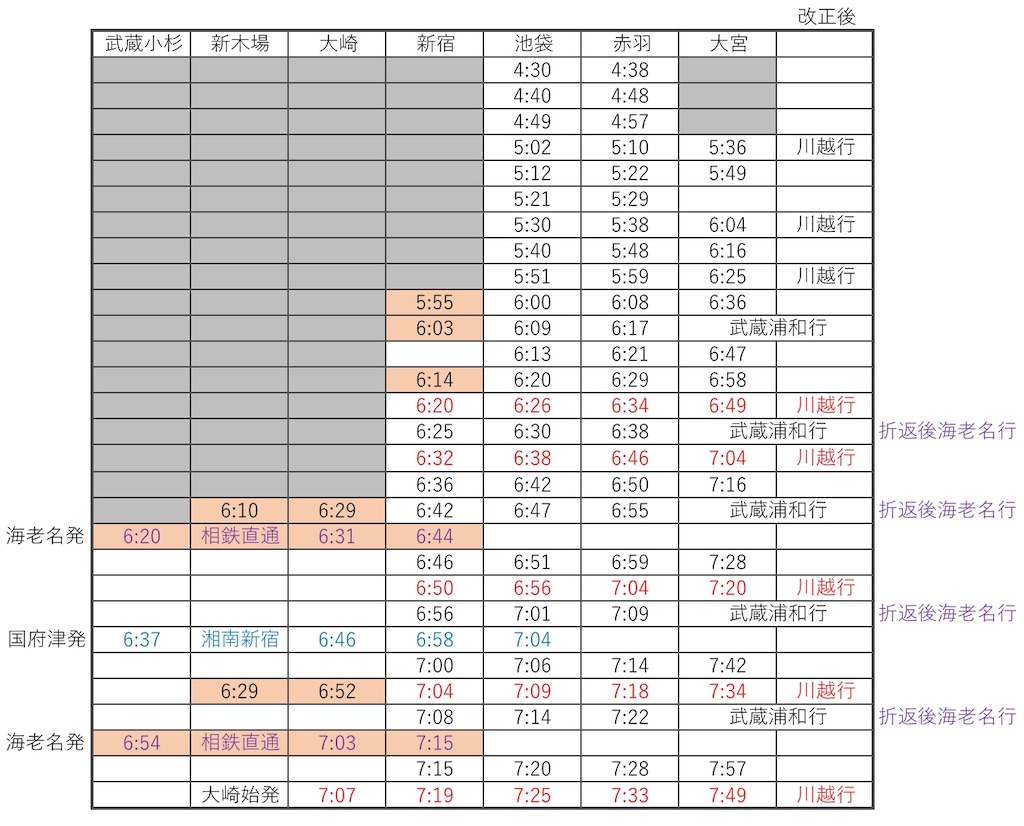 改正後

| | 武蔵小杉 | 新木場 | 大崎 | 新宿 | 池袋 | 赤羽 | 大宮 | | |
|---|---|---|---|---|---|---|---|---|---|
| | | | | | 4:30 | 4:38 | | | |
| | | | | | 4:40 | 4:48 | | | |
| | | | | | 4:49 | 4:57 | | | |
| | | | | | 5:02 | 5:10 | 5:36 | 川越行 | |
| | | | | | 5:12 | 5:22 | 5:49 | | |
| | | | | | 5:21 | 5:29 | | | |
| | | | | | 5:30 | 5:38 | 6:04 | 川越行 | |
| | | | | | 5:40 | 5:48 | 6:16 | | |
| | | | | | 5:51 | 5:59 | 6:25 | 川越行 | |
| | | | | 5:55 | 6:00 | 6:08 | 6:36 | | |
| | | | | 6:03 | 6:09 | 6:17 | 武蔵浦和行 | | |
| | | | | | 6:13 | 6:21 | 6:47 | | |
| | | | | 6:14 | 6:20 | 6:29 | 6:58 | | |
| | | | | 6:20 | 6:26 | 6:34 | 6:49 | 川越行 | |
| | | | | 6:25 | 6:30 | 6:38 | 武蔵浦和行 | | 折返後海老名行 |
| | | | | 6:32 | 6:38 | 6:46 | 7:04 | 川越行 | |
| | | | | 6:36 | 6:42 | 6:50 | 7:16 | | |
| | | 6:10 | 6:29 | 6:42 | 6:47 | 6:55 | 武蔵浦和行 | | 折返後海老名行 |
| 海老名発 | 6:20 | 相鉄直通 | 6:31 | 6:44 | | | | | |
| | | | | 6:46 | 6:51 | 6:59 | 7:28 | | |
| | | | | 6:50 | 6:56 | 7:04 | 7:20 | 川越行 | |
| | | | | 6:56 | 7:01 | 7:09 | 武蔵浦和行 | | 折返後海老名行 |
| 国府津発 | 6:37 | 湘南新宿 | 6:46 | 6:58 | 7:04 | | | | |
| | | | | 7:00 | 7:06 | 7:14 | 7:42 | | |
| | | 6:29 | 6:52 | 7:04 | 7:09 | 7:18 | 7:34 | 川越行 | |
| | | | | 7:08 | 7:14 | 7:22 | 武蔵浦和行 | | 折返後海老名行 |
| 海老名発 | 6:54 | 相鉄直通 | 7:03 | 7:15 | | | | | |
| | | | | 7:15 | 7:20 | 7:28 | 7:57 | | |
| | | 大崎始発 | 7:07 | 7:19 | 7:25 | 7:33 | 7:49 | 川越行 | |